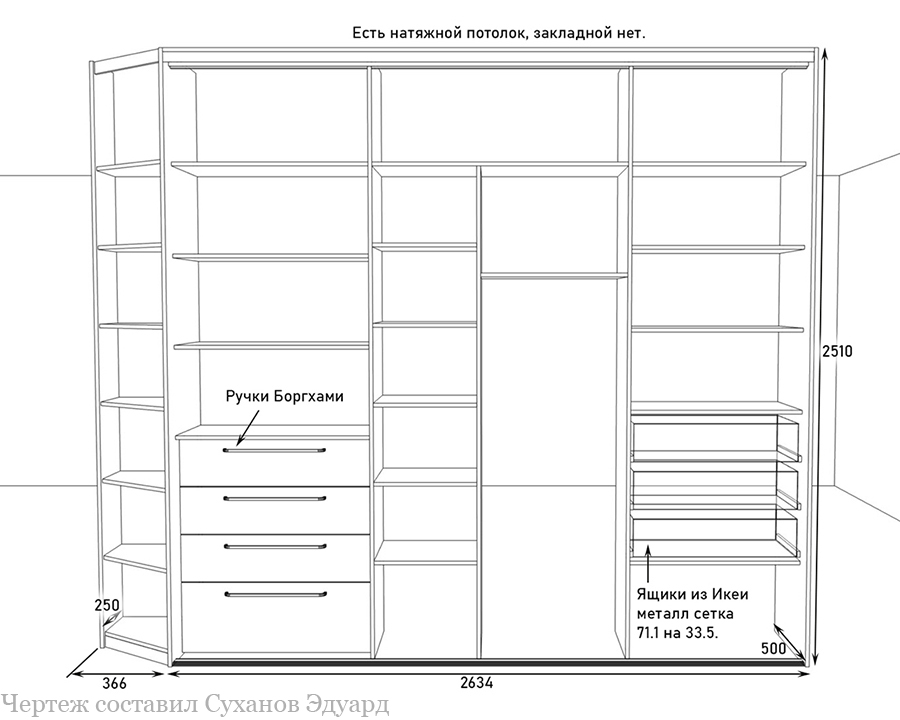 Есть натяжной потолок, закладной нет.

2510

Ручки Боргхами

Ящики из Икеи
металл сетка
71.1 на 33.5.

250

500

366

2634

Чертеж составил Суханов Эдуард